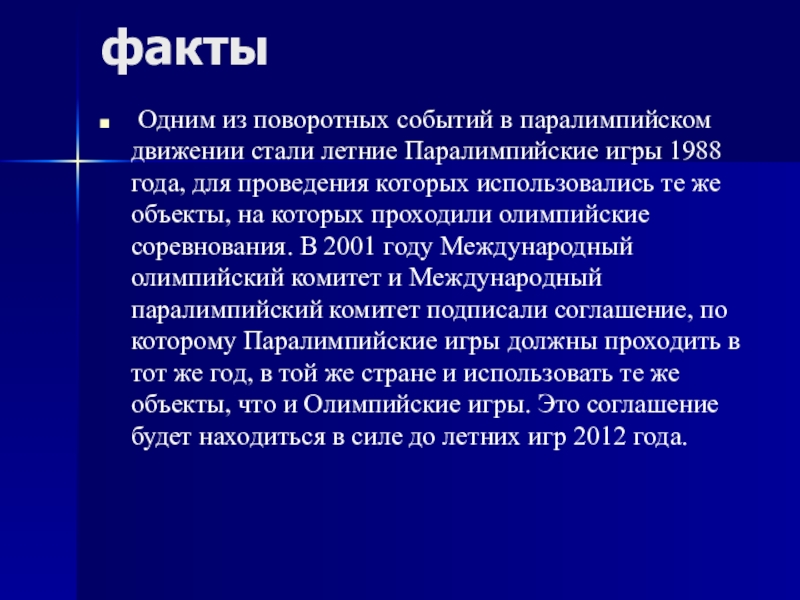 факты

Одним из поворотных событий в паралимпийском движении стали летние Паралимпийские игры 1988 года, для проведения которых использовались те же объекты, на которых проходили олимпийские соревнования. В 2001 году Международный олимпийский комитет и Международный паралимпийский комитет подписали соглашение, по которому Паралимпийские игры должны проходить в тот же год, в той же стране и использовать те же объекты, что и Олимпийские игры. Это соглашение будет находиться в силе до летних игр 2012 года.